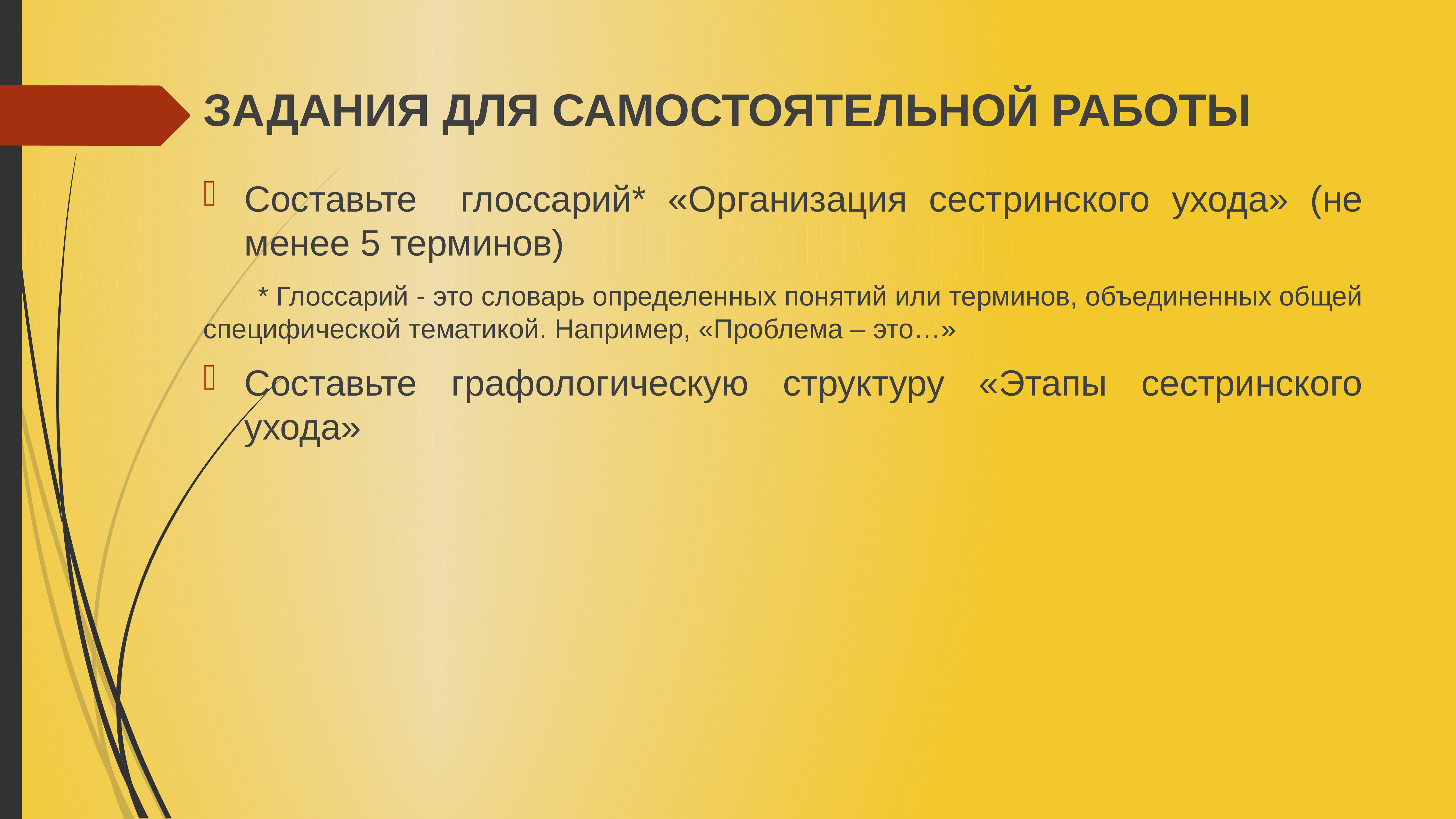 ЗАДАНИЯ ДЛЯ САМОСТОЯТЕЛЬНОЙ РАБОТЫ

Составьте глоссарий* «Организация сестринского ухода» (не менее 5 терминов)

* Глоссарий - это словарь определенных понятий или терминов, объединенных общей специфической тематикой. Например, «Проблема – это…»

Составьте графологическую структуру «Этапы сестринского ухода»